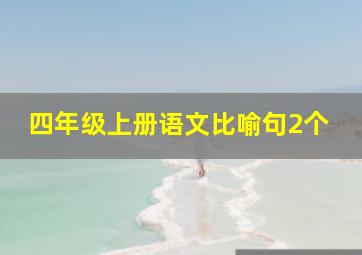 四年级上册语文比喻句2个